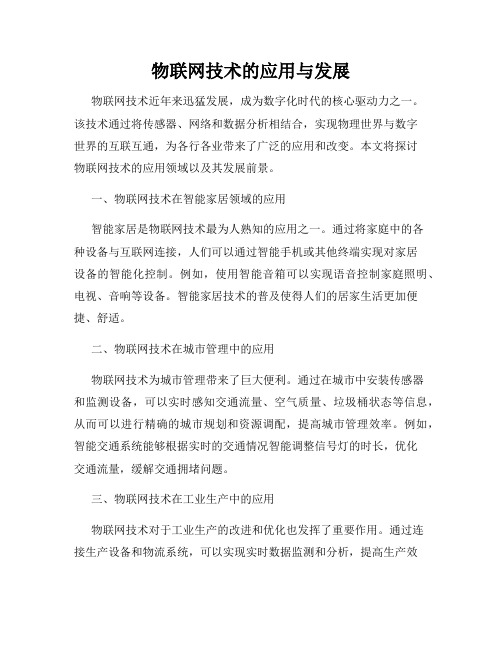 物联网技术的应用与发展

物联网技术近年来迅猛发展，成为数字化时代的核心驱动力之一。该技术通过将传感器、网络和数据分析相结合，实现物理世界与数字世界的互联互通，为各行各业带来了广泛的应用和改变。本文将探讨物联网技术的应用领域以及其发展前景。

一、物联网技术在智能家居领域的应用

智能家居是物联网技术最为人熟知的应用之一。通过将家庭中的各种设备与互联网连接，人们可以通过智能手机或其他终端实现对家居设备的智能化控制。例如，使用智能音箱可以实现语音控制家庭照明、电视、音响等设备。智能家居技术的普及使得人们的居家生活更加便捷、舒适。

二、物联网技术在城市管理中的应用

物联网技术为城市管理带来了巨大便利。通过在城市中安装传感器和监测设备，可以实时感知交通流量、空气质量、垃圾桶状态等信息，从而可以进行精确的城市规划和资源调配，提高城市管理效率。例如，智能交通系统能够根据实时的交通情况智能调整信号灯的时长，优化交通流量，缓解交通拥堵问题。

三、物联网技术在工业生产中的应用

物联网技术对于工业生产的改进和优化也发挥了重要作用。通过连接生产设备和物流系统，可以实现实时数据监测和分析，提高生产效